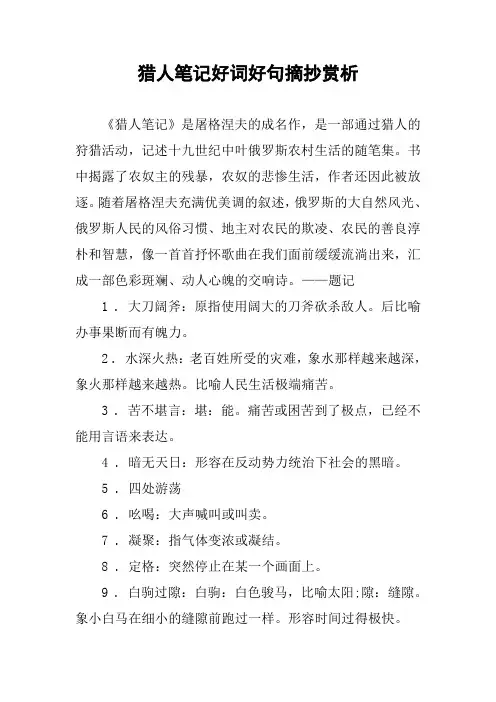 猎人笔记好词好句摘抄赏析

《猎人笔记》是屠格涅夫的成名作，是一部通过猎人的狩猎活动，记述十九世纪中叶俄罗斯农村生活的随笔集。书中揭露了农奴主的残暴，农奴的悲惨生活，作者还因此被放逐。随着屠格涅夫充满优美调的叙述，俄罗斯的大自然风光、俄罗斯人民的风俗习惯、地主对农民的欺凌、农民的善良淳朴和智慧，像一首首抒怀歌曲在我们面前缓缓流淌出来，汇成一部色彩斑斓、动人心魄的交响诗。——题记

1．大刀阔斧：原指使用阔大的刀斧砍杀敌人。后比喻办事果断而有魄力。

2．水深火热：老百姓所受的灾难，象水那样越来越深，象火那样越来越热。比喻人民生活极端痛苦。

3．苦不堪言：堪：能。痛苦或困苦到了极点，已经不能用言语来表达。

4．暗无天日：形容在反动势力统治下社会的黑暗。

5．四处游荡

6．吆喝：大声喊叫或叫卖。

7．凝聚：指气体变浓或凝结。

8．定格：突然停止在某一个画面上。

9．白驹过隙：白驹：白色骏马，比喻太阳;隙：缝隙。象小白马在细小的缝隙前跑过一样。形容时间过得极快。